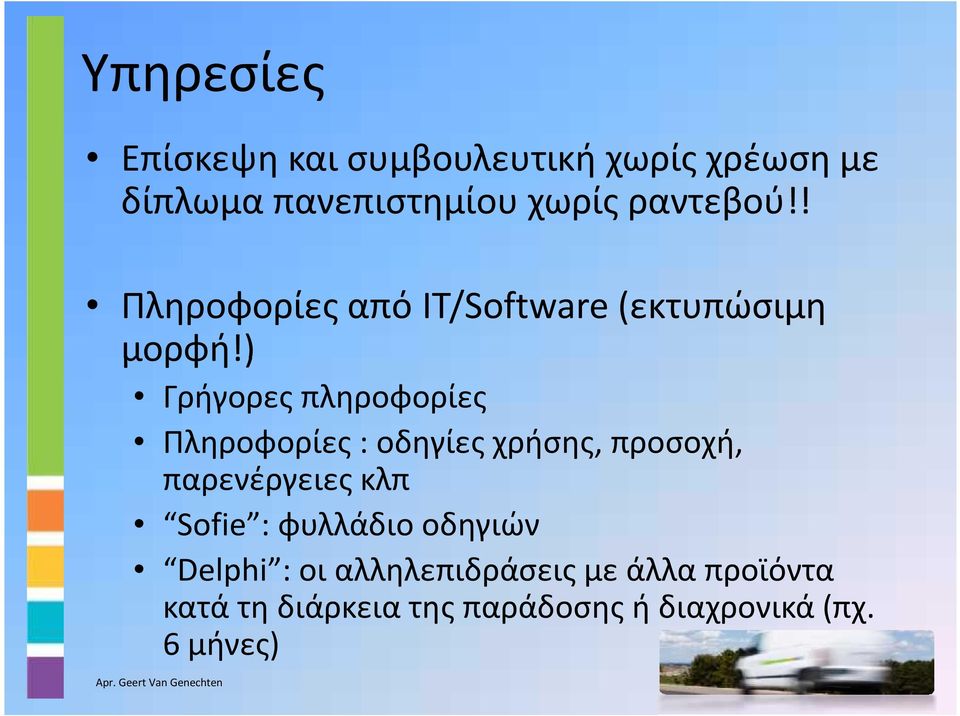 Υπηρεσίες

• Επίσκεψη και συμβουλευτική χωρίς χρέωση με δίπλωμα πανεπιστημίου χωρίς ραντεβού!!

• Πληροφορίες από IT/Software (εκτυπώσιμη μορφή!)
  • Γρήγορες πληροφορίες
  • Πληροφορίες : οδηγίες χρήσης, προσοχή, παρενέργειες κλπ
  • “Sofie”: φυλλάδιο οδηγιών
  • “Delphi”: οι αλληλεπιδράσεις με άλλα προϊόντα κατά τη διάρκεια της παράδοσης ή διαχρονικά (πχ. 6 μήνες)

Apr. Geert Van Genechten